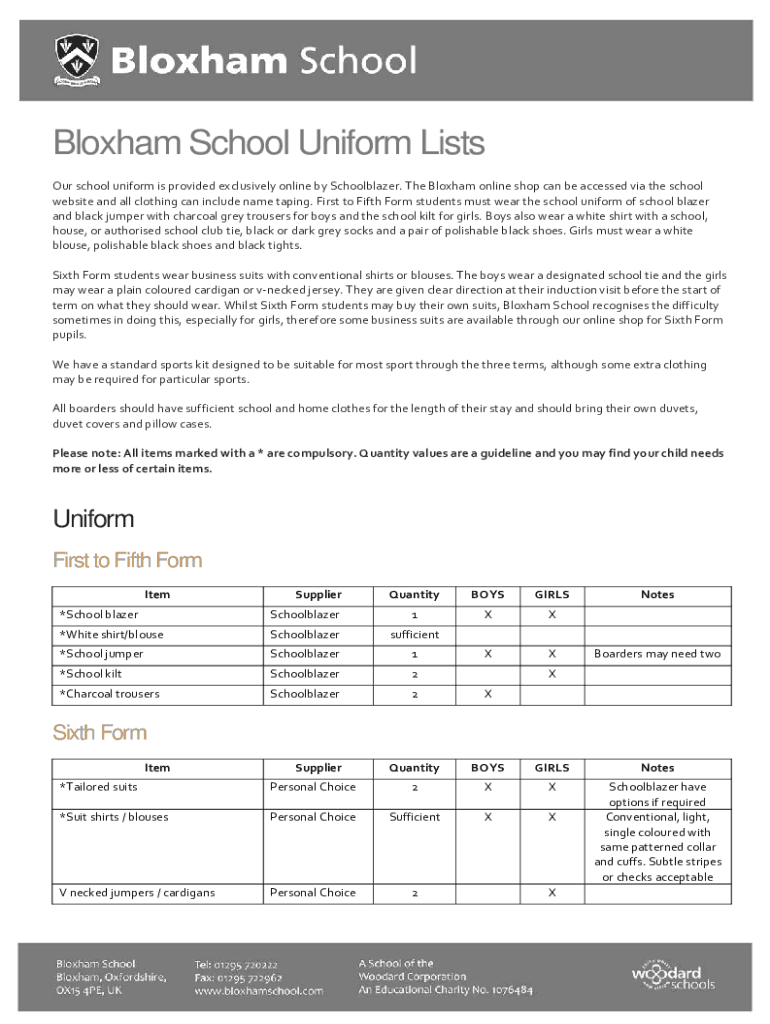 Bloxham School

Bloxham School Uniform Lists

Our school uniform is provided exclusively online by Schoolblazer. The Bloxham online shop can be accessed via the school website and all clothing can include name taping. First to Fifth Form students must wear the school uniform of school blazer and black jumper with charcoal grey trousers for boys and the school kilt for girls. Boys also wear a white shirt with a school, house, or authorised school club tie, black or dark grey socks and a pair of polishable black shoes. Girls must wear a white blouse, polishable black shoes and black tights.

Sixth Form students wear business suits with conventional shirts or blouses. The boys wear a designated school tie and the girls may wear a plain coloured cardigan or v-necked jersey. They are given clear direction at their induction visit before the start of term on what they should wear. Whilst Sixth Form students may buy their own suits, Bloxham School recognises the difficulty sometimes in doing this, especially for girls, therefore some business suits are available through our online shop for Sixth Form pupils.

We have a standard sports kit designed to be suitable for most sport through the three terms, although some extra clothing may be required for particular sports.

All boarders should have sufficient school and home clothes for the length of their stay and should bring their own duvets, duvet covers and pillow cases.

Please note: All items marked with a * are compulsory. Quantity values are a guideline and you may find your child needs more or less of certain items.

Uniform

First to Fifth Form

| Item | Supplier | Quantity | BOYS | GIRLS | Notes |
|---|---|---|---|---|---|
| *School blazer | Schoolblazer | 1 | X | X | |
| *White shirt/blouse | Schoolblazer | sufficient | | | |
| *School jumper | Schoolblazer | 1 | X | X | Boarders may need two |
| *School kilt | Schoolblazer | 2 | | X | |
| *Charcoal trousers | Schoolblazer | 2 | X | | |

Sixth Form

| Item | Supplier | Quantity | BOYS | GIRLS | Notes |
|---|---|---|---|---|---|
| *Tailored suits | Personal Choice | 2 | X | X | Schoolblazer have options if required |
| *Suit shirts / blouses | Personal Choice | Sufficient | X | X | Conventional, light, single coloured with same patterned collar and cuffs. Subtle stripes or checks acceptable |
| V necked jumpers / cardigans | Personal Choice | 2 | | X | |

Bloxham School
Bloxham, Oxfordshire,
OX15 4PE, UK

Tel: 01295 720222
Fax: 01295 722962
www.bloxhamschool.com

A School of the
Woodard Corporation
An Educational Charity No. 1076484

woodard schools